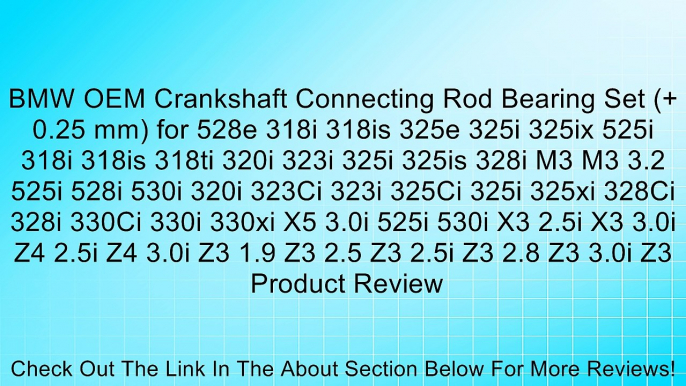 BMW OEM Crankshaft Connecting Rod Bearing Set (+ 0.25 mm) for 528e 318i 318is 325e 325i 325ix 525i 318i 318is 318ti 320i 323i 325i 325is 328i M3 M3 3.2 525i 528i 530i 320i 323Ci 323i 325Ci 325i 325xi 328Ci 328i 330Ci 330i 330xi X5 3.0i 525i 530i X3 2.5i X3 3.0i Z4 2.5i Z4 3.0i Z3 1.9 Z3 2.5 Z3 2.5i Z3 2.8 Z3 3.0i Z3 Product Review

Check Out The Link In The About Section Below For More Reviews!